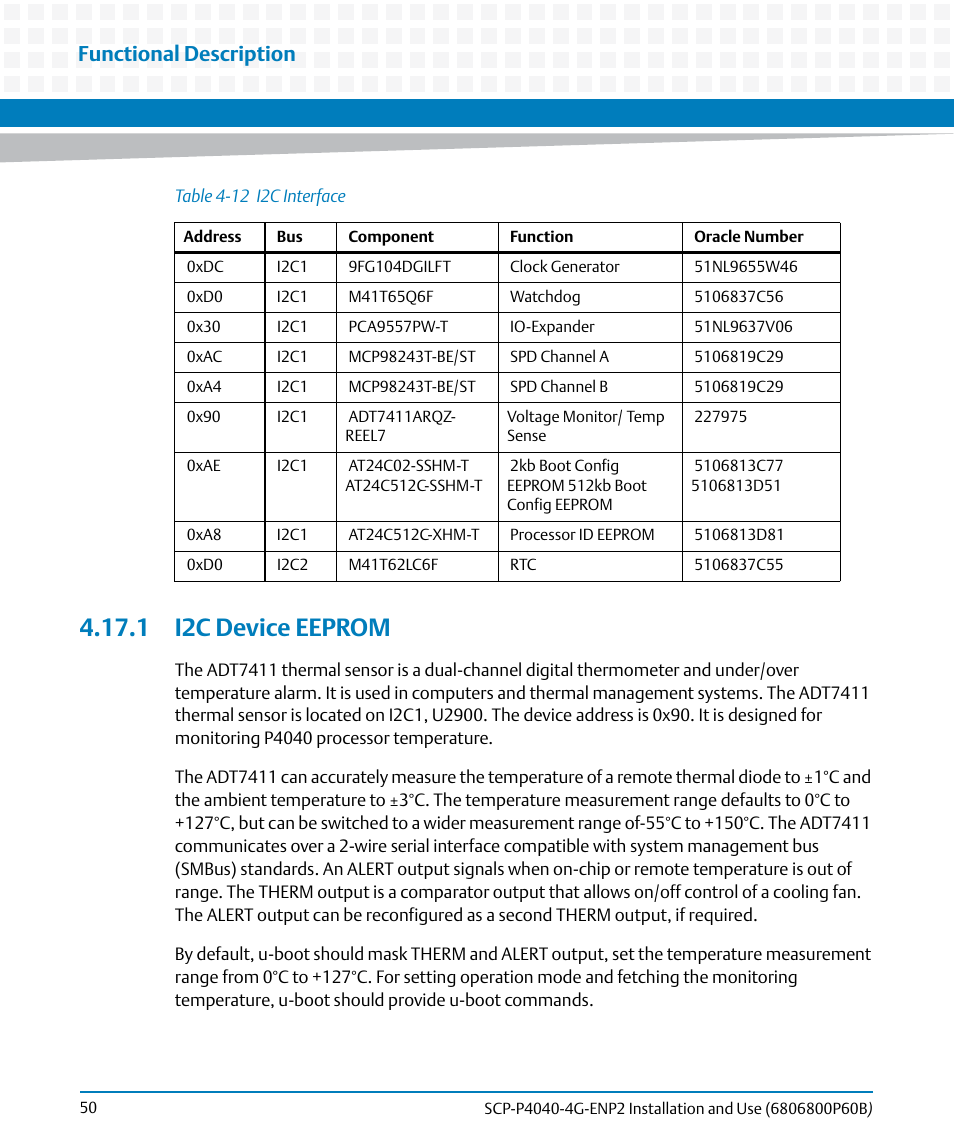 Functional Description

Table 4-12 I2C Interface

| Address | Bus | Component | Function | Oracle Number |
|---|---|---|---|---|
| 0xDC | I2C1 | 9FG104DGILFT | Clock Generator | 51NL9655W46 |
| 0xD0 | I2C1 | M41T65Q6F | Watchdog | 5106837C56 |
| 0x30 | I2C1 | PCA9557PW-T | IO-Expander | 51NL9637V06 |
| 0xAC | I2C1 | MCP98243T-BE/ST | SPD Channel A | 5106819C29 |
| 0xA4 | I2C1 | MCP98243T-BE/ST | SPD Channel B | 5106819C29 |
| 0x90 | I2C1 | ADT7411ARQZ-REEL7 | Voltage Monitor/ Temp Sense | 227975 |
| 0xAE | I2C1 | AT24C02-SSHM-T AT24C512C-SSHM-T | 2kb Boot Config EEPROM 512kb Boot Config EEPROM | 5106813C77 5106813D51 |
| 0xA8 | I2C1 | AT24C512C-XHM-T | Processor ID EEPROM | 5106813D81 |
| 0xD0 | I2C2 | M41T62LC6F | RTC | 5106837C55 |

4.17.1 I2C Device EEPROM

The ADT7411 thermal sensor is a dual-channel digital thermometer and under/over temperature alarm. It is used in computers and thermal management systems. The ADT7411 thermal sensor is located on I2C1, U2900. The device address is 0x90. It is designed for monitoring P4040 processor temperature.

The ADT7411 can accurately measure the temperature of a remote thermal diode to ±1°C and the ambient temperature to ±3°C. The temperature measurement range defaults to 0°C to +127°C, but can be switched to a wider measurement range of-55°C to +150°C. The ADT7411 communicates over a 2-wire serial interface compatible with system management bus (SMBus) standards. An ALERT output signals when on-chip or remote temperature is out of range. The THERM output is a comparator output that allows on/off control of a cooling fan. The ALERT output can be reconfigured as a second THERM output, if required.

By default, u-boot should mask THERM and ALERT output, set the temperature measurement range from 0°C to +127°C. For setting operation mode and fetching the monitoring temperature, u-boot should provide u-boot commands.

50

SCP-P4040-4G-ENP2 Installation and Use (6806800P60B)